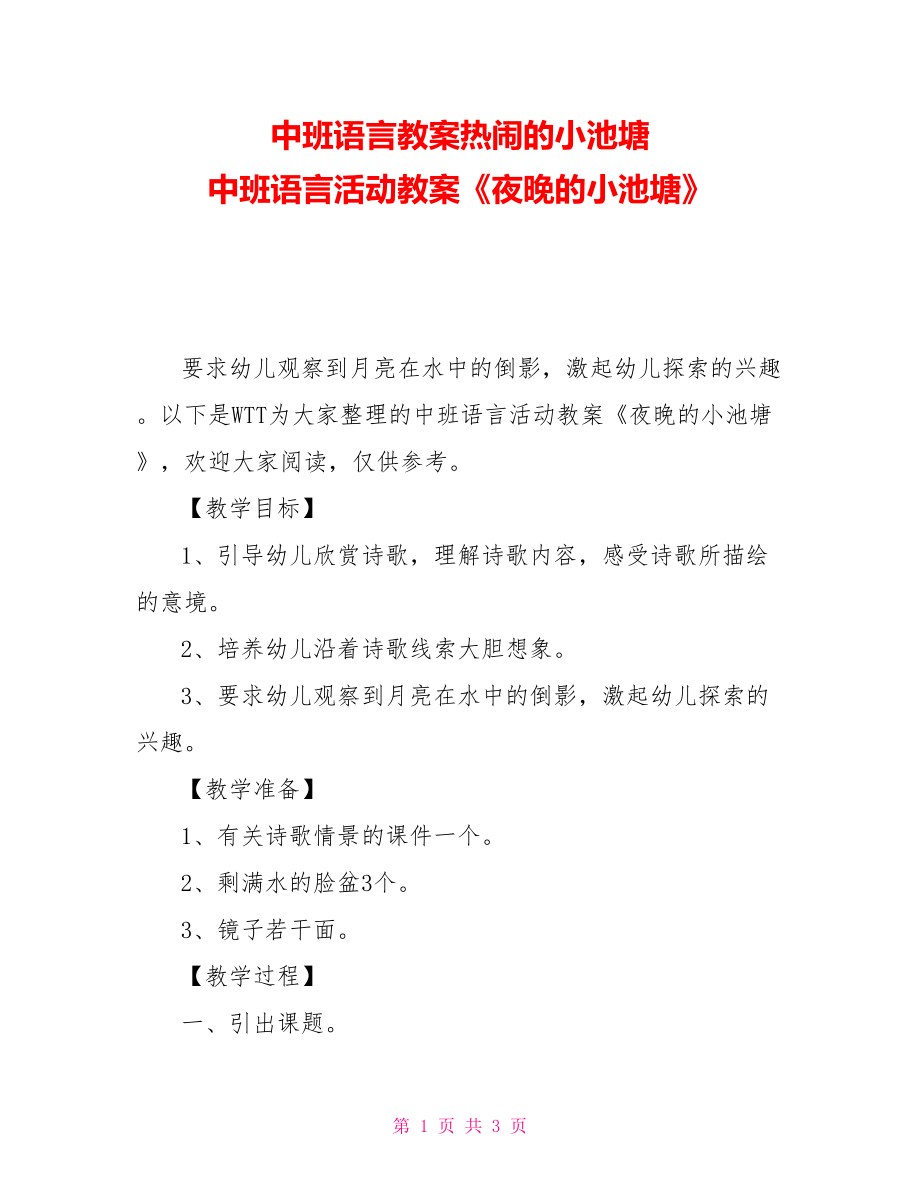 中班语言教案热闹的小池塘
中班语言活动教案《夜晚的小池塘》

要求幼儿观察到月亮在水中的倒影，激起幼儿探索的兴趣。以下是WTT为大家整理的中班语言活动教案《夜晚的小池塘》，欢迎大家阅读，仅供参考。

【教学目标】

1、引导幼儿欣赏诗歌，理解诗歌内容，感受诗歌所描绘的意境。

2、培养幼儿沿着诗歌线索大胆想象。

3、要求幼儿观察到月亮在水中的倒影，激起幼儿探索的兴趣。

【教学准备】

1、有关诗歌情景的课件一个。

2、剩满水的脸盆3个。

3、镜子若干面。

【教学过程】

一、引出课题。

第 1 页 共 3 页